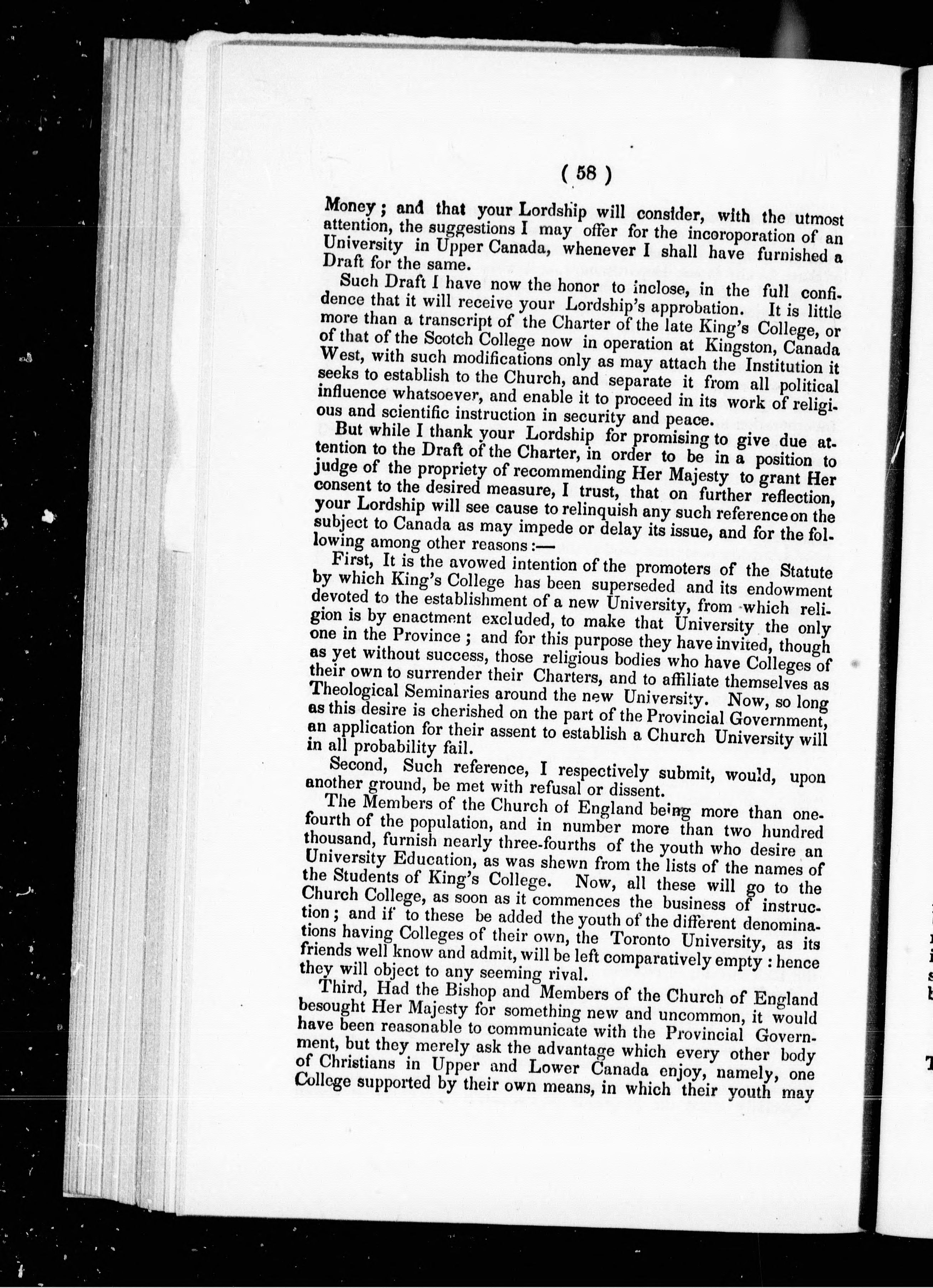 ( 58 )

Money; and that your Lordship will consider, with the utmost attention, the suggestions I may offer for the incoroporation of an University in Upper Canada, whenever I shall have furnished a Draft for the same.

Such Draft I have now the honor to inclose, in the full confidence that it will receive your Lordship's approbation. It is little more than a transcript of the Charter of the late King's College, or of that of the Scotch College now in operation at Kingston, Canada West, with such modifications only as may attach the Institution it seeks to establish to the Church, and separate it from all political influence whatsoever, and enable it to proceed in its work of religious and scientific instruction in security and peace.

But while I thank your Lordship for promising to give due attention to the Draft of the Charter, in order to be in a position to judge of the propriety of recommending Her Majesty to grant Her consent to the desired measure, I trust, that on further reflection, your Lordship will see cause to relinquish any such reference on the subject to Canada as may impede or delay its issue, and for the following among other reasons:—

First, It is the avowed intention of the promoters of the Statute by which King's College has been superseded and its endowment devoted to the establishment of a new University, from which religion is by enactment excluded, to make that University the only one in the Province; and for this purpose they have invited, though as yet without success, those religious bodies who have Colleges of their own to surrender their Charters, and to affiliate themselves as Theological Seminaries around the new University. Now, so long as this desire is cherished on the part of the Provincial Government, an application for their assent to establish a Church University will in all probability fail.

Second, Such reference, I respectively submit, would, upon another ground, be met with refusal or dissent.

The Members of the Church of England being more than one-fourth of the population, and in number more than two hundred thousand, furnish nearly three-fourths of the youth who desire an University Education, as was shewn from the lists of the names of the Students of King's College. Now, all these will go to the Church College, as soon as it commences the business of instruction; and if to these be added the youth of the different denominations having Colleges of their own, the Toronto University, as its friends well know and admit, will be left comparatively empty: hence they will object to any seeming rival.

Third, Had the Bishop and Members of the Church of England besought Her Majesty for something new and uncommon, it would have been reasonable to communicate with the Provincial Government, but they merely ask the advantage which every other body of Christians in Upper and Lower Canada enjoy, namely, one College supported by their own means, in which their youth may